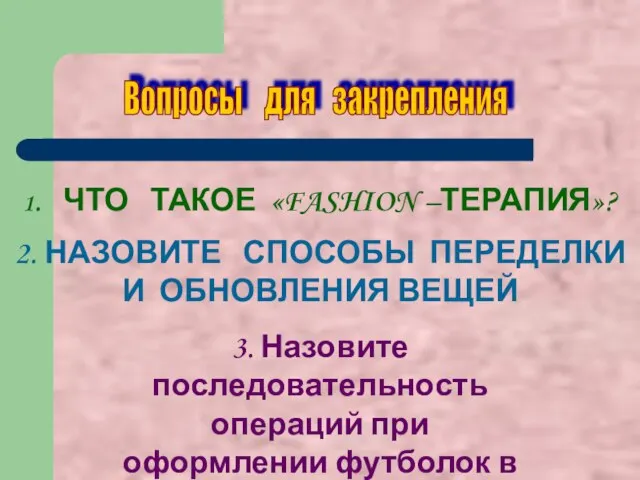 Вопросы для закрепления

1. ЧТО ТАКОЕ «FASHION –ТЕРАПИЯ»?

2. НАЗОВИТЕ СПОСОБЫ ПЕРЕДЕЛКИ И ОБНОВЛЕНИЯ ВЕЩЕЙ

3. Назовите последовательность операций при оформлении футболок в